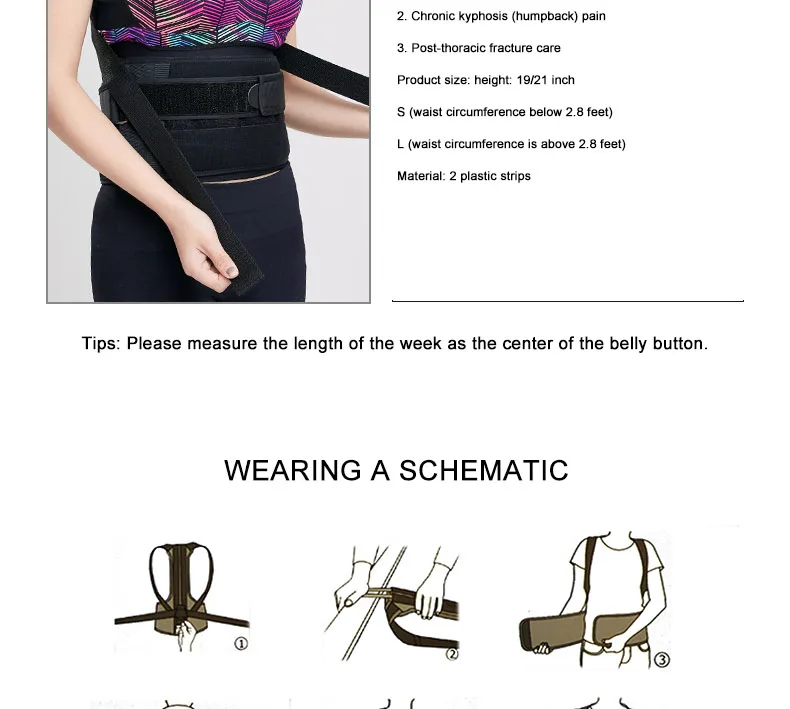 2. Chronic kyphosis (humpback) pain

3. Post-thoracic fracture care

Product size: height: 19/21 inch

S (waist circumference below 2.8 feet)

L (waist circumference is above 2.8 feet)

Material: 2 plastic strips

Tips: Please measure the length of the week as the center of the belly button.

WEARING A SCHEMATIC

①

②

③